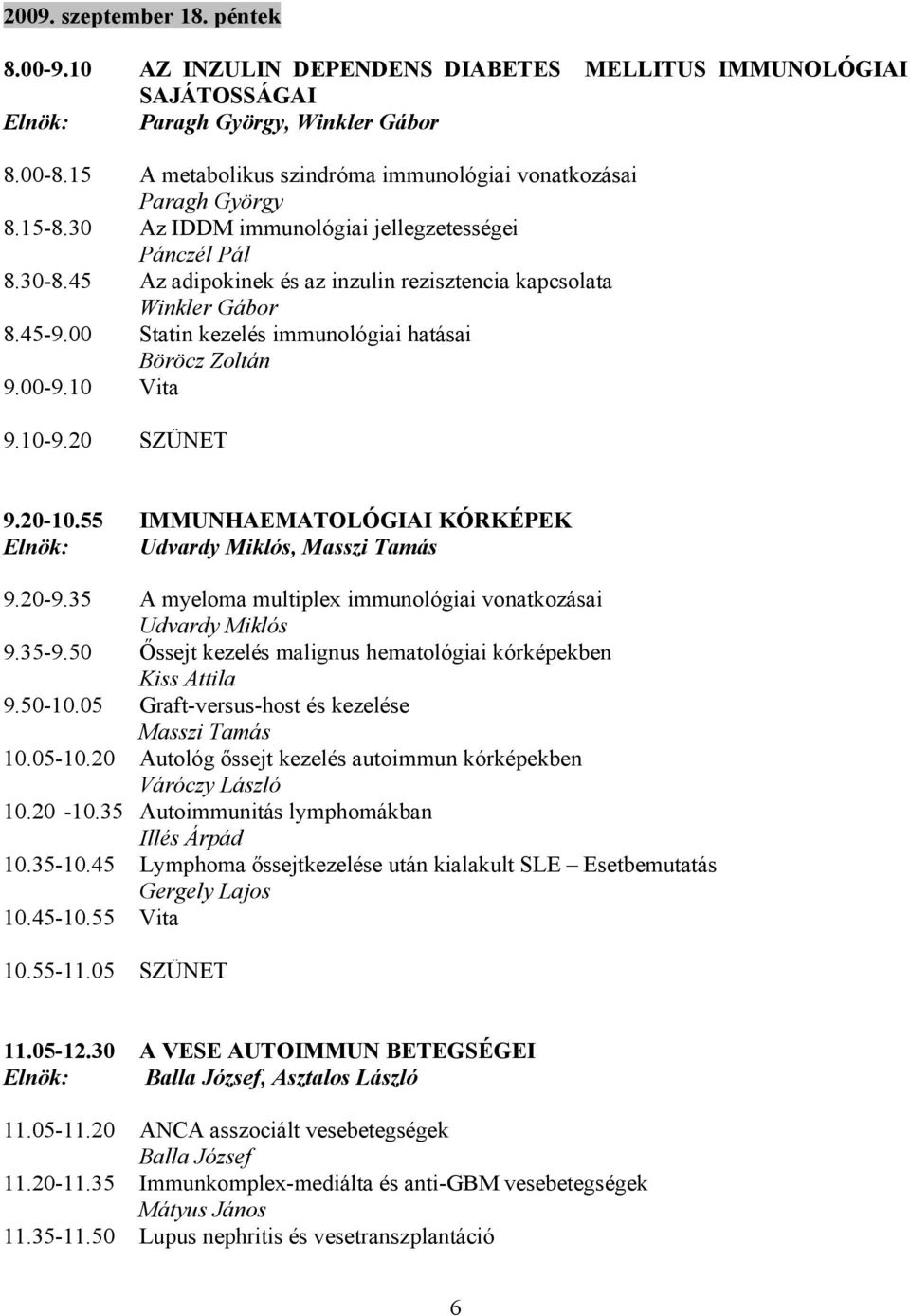 2009. szeptember 18. péntek

8.00-9.10 AZ INZULIN DEPENDENS DIABETES MELLITUS IMMUNOLÓGIAI SAJÁTOSSÁGAI
Elnök: Paragh György, Winkler Gábor

8.00-8.15 A metabolikus szindróma immunológiai vonatkozásai
Paragh György
8.15-8.30 Az IDDM immunológiai jellegzetességei
Pánczél Pál
8.30-8.45 Az adipokinek és az inzulin rezisztencia kapcsolata
Winkler Gábor
8.45-9.00 Statin kezelés immunológiai hatásai
Böröcz Zoltán
9.00-9.10 Vita

9.10-9.20 SZÜNET

9.20-10.55 IMMUNHAEMATOLÓGIAI KÓRKÉPEK
Elnök: Udvardy Miklós, Masszi Tamás

9.20-9.35 A myeloma multiplex immunológiai vonatkozásai
Udvardy Miklós
9.35-9.50 Őssejt kezelés malignus hematológiai kórképekben
Kiss Attila
9.50-10.05 Graft-versus-host és kezelése
Masszi Tamás
10.05-10.20 Autológ őssejt kezelés autoimmun kórképekben
Váróczy László
10.20 -10.35 Autoimmunitás lymphomákban
Illés Árpád
10.35-10.45 Lymphoma őssejtkezelése után kialakult SLE – Esetbemutatás
Gergely Lajos
10.45-10.55 Vita

10.55-11.05 SZÜNET

11.05-12.30 A VESE AUTOIMMUN BETEGSÉGEI
Elnök: Balla József, Asztalos László

11.05-11.20 ANCA asszociált vesebetegségek
Balla József
11.20-11.35 Immunkomplex-mediálta és anti-GBM vesebetegségek
Mátyus János
11.35-11.50 Lupus nephritis és vesetranszplantáció

6